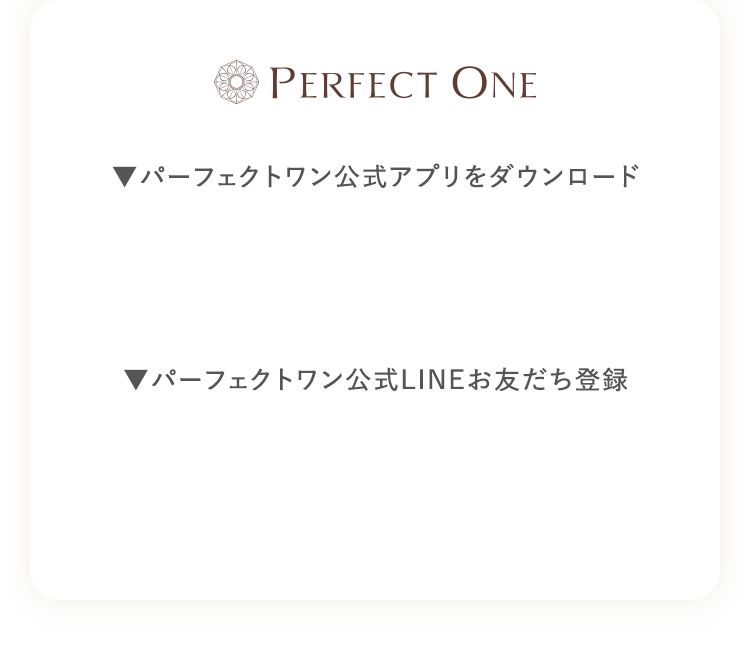 PERFECT ONE

▼パーフェクトワン公式アプリをダウンロード

▼パーフェクトワン公式LINEお友だち登録